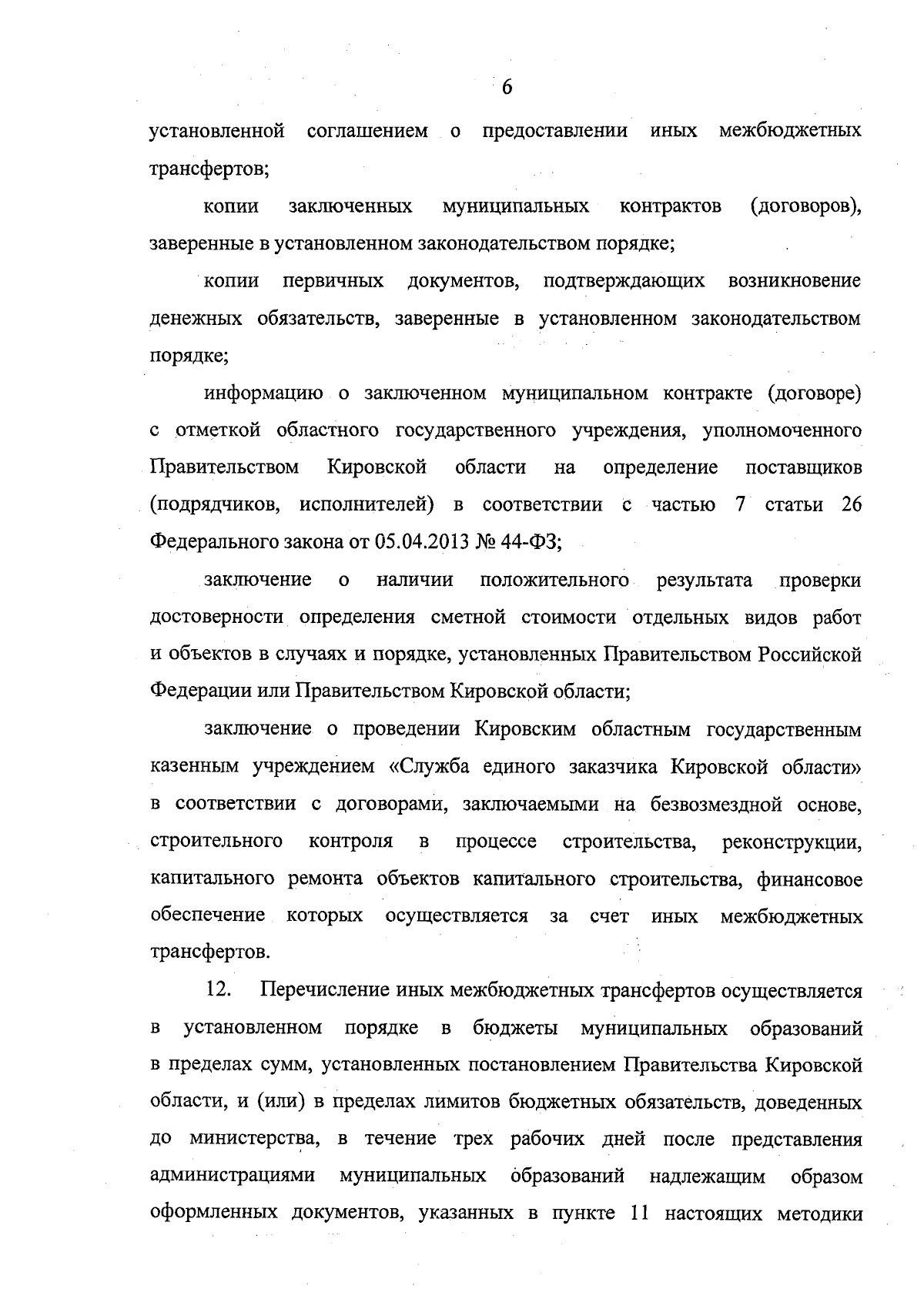 6

установленной соглашением о предоставлении иных межбюджетных трансфертов;

копии заключенных муниципальных контрактов (договоров), заверенные в установленном законодательством порядке;

копии первичных документов, подтверждающих возникновение денежных обязательств, заверенные в установленном законодательством порядке;

информацию о заключенном муниципальном контракте (договоре) с отметкой областного государственного учреждения, уполномоченного Правительством Кировской области на определение поставщиков (подрядчиков, исполнителей) в соответствии с частью 7 статьи 26 Федерального закона от 05.04.2013 № 44-ФЗ;

заключение о наличии положительного результата проверки достоверности определения сметной стоимости отдельных видов работ и объектов в случаях и порядке, установленных Правительством Российской Федерации или Правительством Кировской области;

заключение о проведении Кировским областным государственным казенным учреждением «Служба единого заказчика Кировской области» в соответствии с договорами, заключаемыми на безвозмездной основе, строительного контроля в процессе строительства, реконструкции, капитального ремонта объектов капитального строительства, финансовое обеспечение которых осуществляется за счет иных межбюджетных трансфертов.

12. Перечисление иных межбюджетных трансфертов осуществляется в установленном порядке в бюджеты муниципальных образований в пределах сумм, установленных постановлением Правительства Кировской области, и (или) в пределах лимитов бюджетных обязательств, доведенных до министерства, в течение трех рабочих дней после представления администрациями муниципальных образований надлежащим образом оформленных документов, указанных в пункте 11 настоящих методики